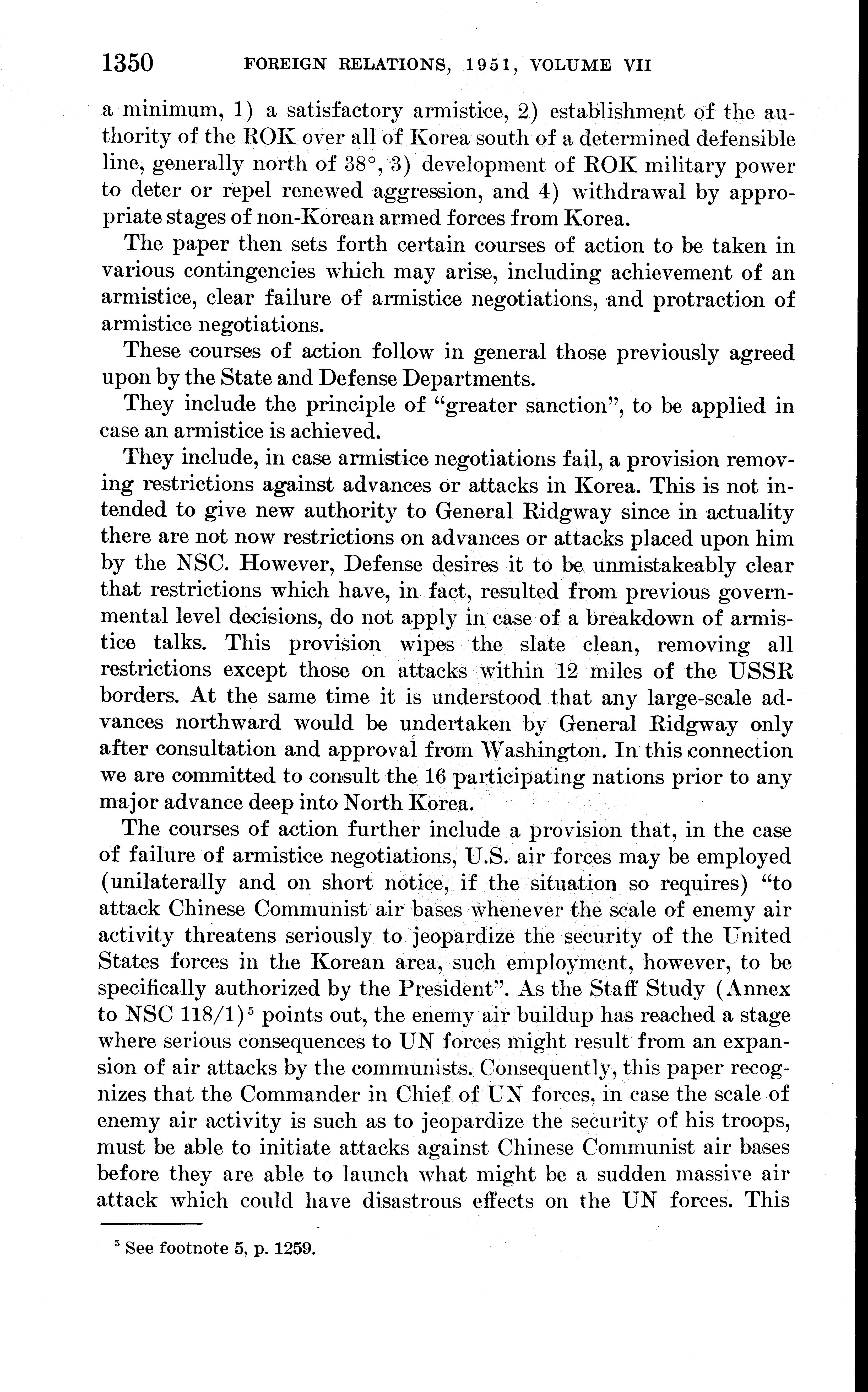 1350 FOREIGN RELATIONS, 1951, VOLUME VII

a minimum, 1) a satisfactory armistice, 2) establishment of the authority of the ROK over all of Korea south of a determined defensible line, generally north of 38°, 3) development of ROK military power to deter or repel renewed aggression, and 4) withdrawal by appropriate stages of non-Korean armed forces from Korea.

The paper then sets forth certain courses of action to be taken in various contingencies which may arise, including achievement of an armistice, clear failure of armistice negotiations, and protraction of armistice negotiations.

These courses of action follow in general those previously agreed upon by the State and Defense Departments.

They include the principle of "greater sanction", to be applied in case an armistice is achieved.

They include, in case armistice negotiations fail, a provision removing restrictions against advances or attacks in Korea. This is not intended to give new authority to General Ridgway since in actuality there are not now restrictions on advances or attacks placed upon him by the NSC. However, Defense desires it to be unmistakeably clear that restrictions which have, in fact, resulted from previous governmental level decisions, do not apply in case of a breakdown of armistice talks. This provision wipes the slate clean, removing all restrictions except those on attacks within 12 miles of the USSR borders. At the same time it is understood that any large-scale advances northward would be undertaken by General Ridgway only after consultation and approval from Washington. In this connection we are committed to consult the 16 participating nations prior to any major advance deep into North Korea.

The courses of action further include a provision that, in the case of failure of armistice negotiations, U.S. air forces may be employed (unilaterally and on short notice, if the situation so requires) "to attack Chinese Communist air bases whenever the scale of enemy air activity threatens seriously to jeopardize the security of the United States forces in the Korean area, such employment, however, to be specifically authorized by the President". As the Staff Study (Annex to NSC 118/1)$^5$ points out, the enemy air buildup has reached a stage where serious consequences to UN forces might result from an expansion of air attacks by the communists. Consequently, this paper recognizes that the Commander in Chief of UN forces, in case the scale of enemy air activity is such as to jeopardize the security of his troops, must be able to initiate attacks against Chinese Communist air bases before they are able to launch what might be a sudden massive air attack which could have disastrous effects on the UN forces. This

$^5$ See footnote 5, p. 1259.